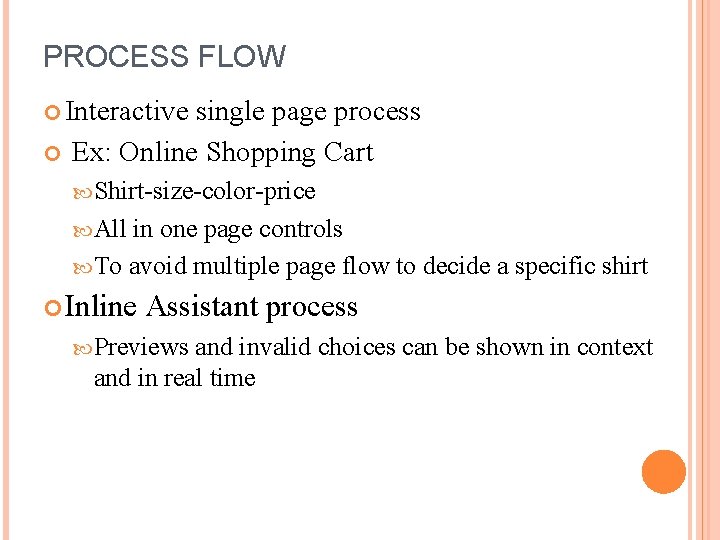 PROCESS FLOW

Interactive single page process

Ex: Online Shopping Cart

Shirt-size-color-price

All in one page controls

To avoid multiple page flow to decide a specific shirt

Inline Assistant process

Previews and invalid choices can be shown in context and in real time